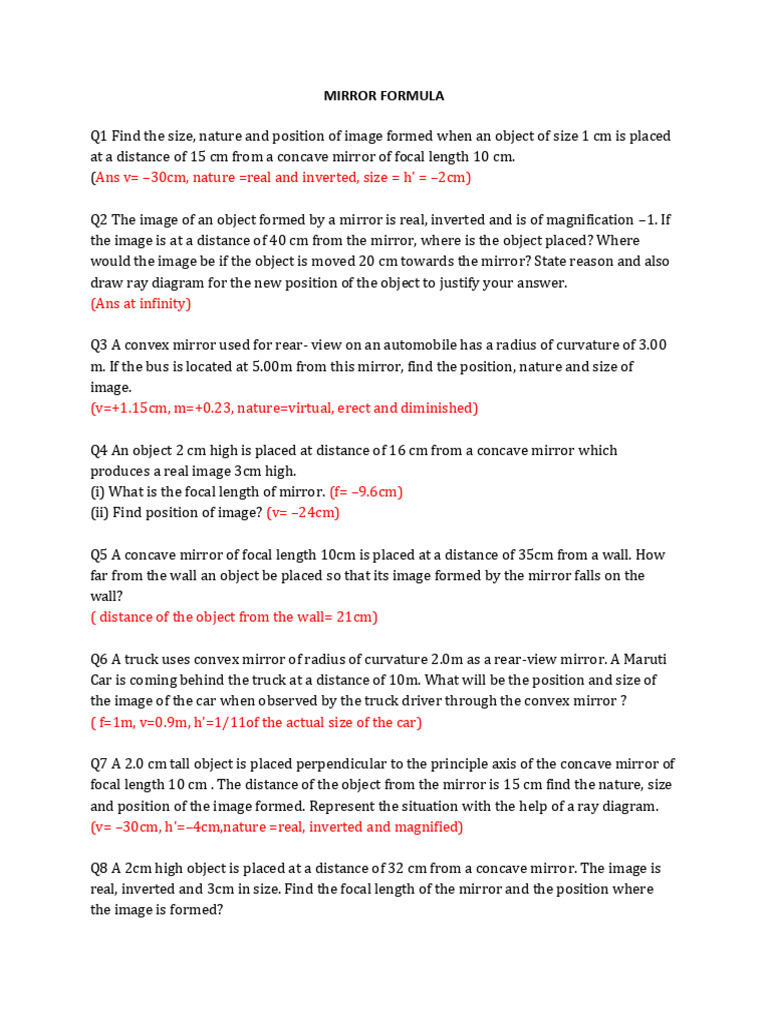 MIRROR FORMULA

Q1 Find the size, nature and position of image formed when an object of size 1 cm is placed at a distance of 15 cm from a concave mirror of focal length 10 cm.
(Ans v= –30cm, nature =real and inverted, size = h' = –2cm)

Q2 The image of an object formed by a mirror is real, inverted and is of magnification –1. If the image is at a distance of 40 cm from the mirror, where is the object placed? Where would the image be if the object is moved 20 cm towards the mirror? State reason and also draw ray diagram for the new position of the object to justify your answer.
(Ans at infinity)

Q3 A convex mirror used for rear- view on an automobile has a radius of curvature of 3.00 m. If the bus is located at 5.00m from this mirror, find the position, nature and size of image.
(v=+1.15cm, m=+0.23, nature=virtual, erect and diminished)

Q4 An object 2 cm high is placed at distance of 16 cm from a concave mirror which produces a real image 3cm high.
(i) What is the focal length of mirror. (f= –9.6cm)
(ii) Find position of image? (v= –24cm)

Q5 A concave mirror of focal length 10cm is placed at a distance of 35cm from a wall. How far from the wall an object be placed so that its image formed by the mirror falls on the wall?
( distance of the object from the wall= 21cm)

Q6 A truck uses convex mirror of radius of curvature 2.0m as a rear-view mirror. A Maruti Car is coming behind the truck at a distance of 10m. What will be the position and size of the image of the car when observed by the truck driver through the convex mirror ?
( f=1m, v=0.9m, h'=1/11of the actual size of the car)

Q7 A 2.0 cm tall object is placed perpendicular to the principle axis of the concave mirror of focal length 10 cm . The distance of the object from the mirror is 15 cm find the nature, size and position of the image formed. Represent the situation with the help of a ray diagram.
(v= –30cm, h'=–4cm,nature =real, inverted and magnified)

Q8 A 2cm high object is placed at a distance of 32 cm from a concave mirror. The image is real, inverted and 3cm in size. Find the focal length of the mirror and the position where the image is formed?